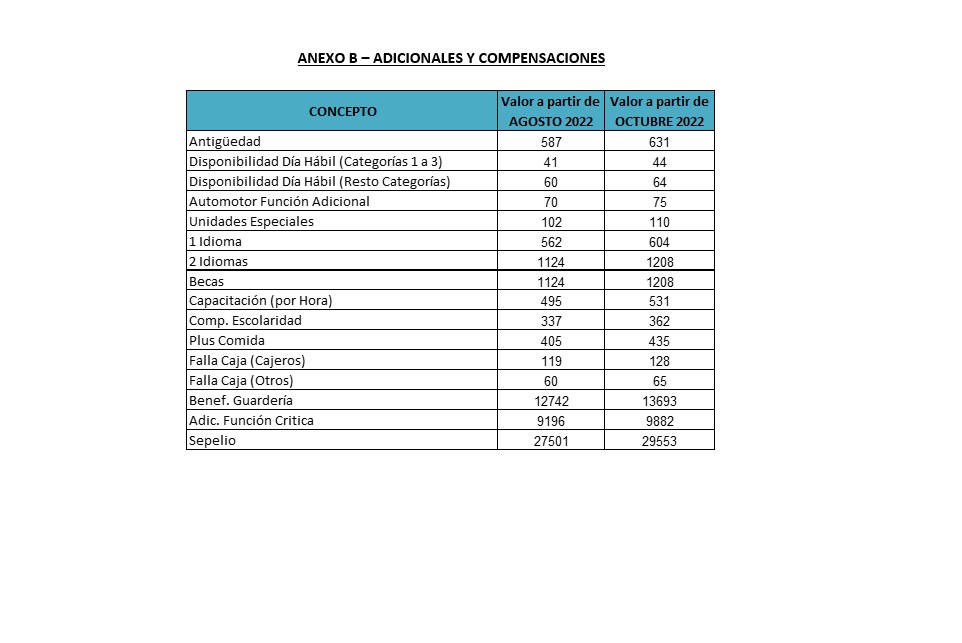 ANEXO B – ADICIONALES Y COMPENSACIONES

| CONCEPTO | Valor a partir de AGOSTO 2022 | Valor a partir de OCTUBRE 2022 |
|---|---|---|
| Antigüedad | 587 | 631 |
| Disponibilidad Día Hábil (Categorías 1 a 3) | 41 | 44 |
| Disponibilidad Día Hábil (Resto Categorías) | 60 | 64 |
| Automotor Función Adicional | 70 | 75 |
| Unidades Especiales | 102 | 110 |
| 1 Idioma | 562 | 604 |
| 2 Idiomas | 1124 | 1208 |
| Becas | 1124 | 1208 |
| Capacitación (por Hora) | 495 | 531 |
| Comp. Escolaridad | 337 | 362 |
| Plus Comida | 405 | 435 |
| Falla Caja (Cajeros) | 119 | 128 |
| Falla Caja (Otros) | 60 | 65 |
| Benef. Guardería | 12742 | 13693 |
| Adic. Función Critica | 9196 | 9882 |
| Sepelio | 27501 | 29553 |